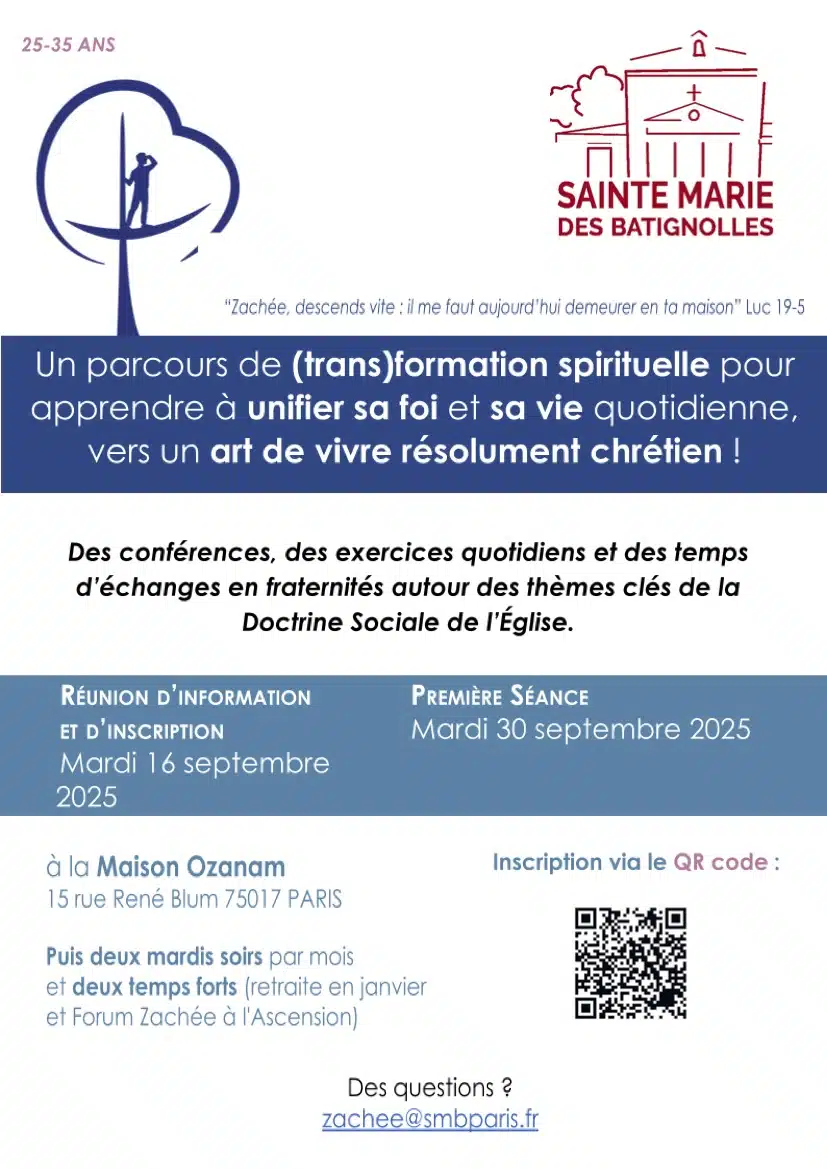 25-35 ANS

SAINTE MARIE
DES BATIGNOLLES

"Zachée, descends vite : il me faut aujourd'hui demeurer en ta maison" Luc 19-5

Un parcours de (trans)formation spirituelle pour apprendre à unifier sa foi et sa vie quotidienne, vers un art de vivre résolument chrétien !

Des conférences, des exercices quotidiens et des temps d'échanges en fraternités autour des thèmes clés de la Doctrine Sociale de l'Église.

RÉUNION D'INFORMATION ET D'INSCRIPTION
Mardi 16 septembre 2025

PREMIÈRE SÉANCE
Mardi 30 septembre 2025

à la Maison Ozanam
15 rue René Blum 75017 PARIS

Puis deux mardis soirs par mois et deux temps forts (retraite en janvier et Forum Zachée à l'Ascension)

Inscription via le QR code :

Des questions ?
zachee@smbparis.fr